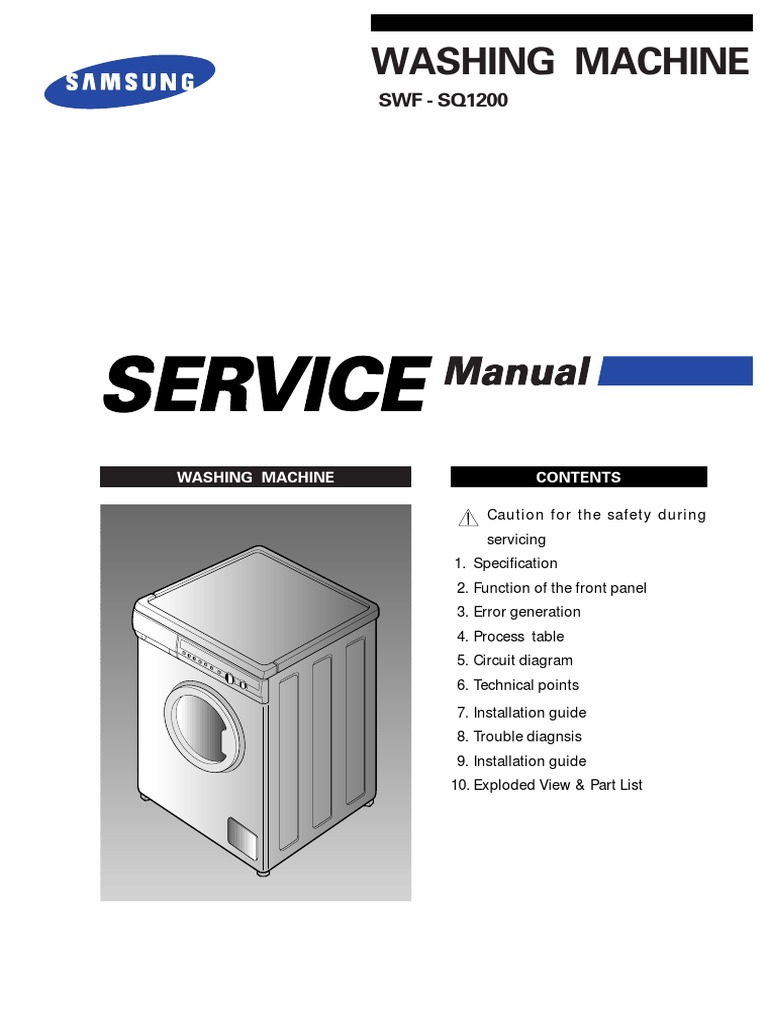 SAMSUNG

WASHING MACHINE

SWF - SQ1200

SERVICE Manual

WASHING MACHINE

CONTENTS

Caution for the safety during servicing

1. Specification
2. Function of the front panel
3. Error generation
4. Process table
5. Circuit diagram
6. Technical points
7. Installation guide
8. Trouble diagnsis
9. Installation guide
10. Exploded View & Part List